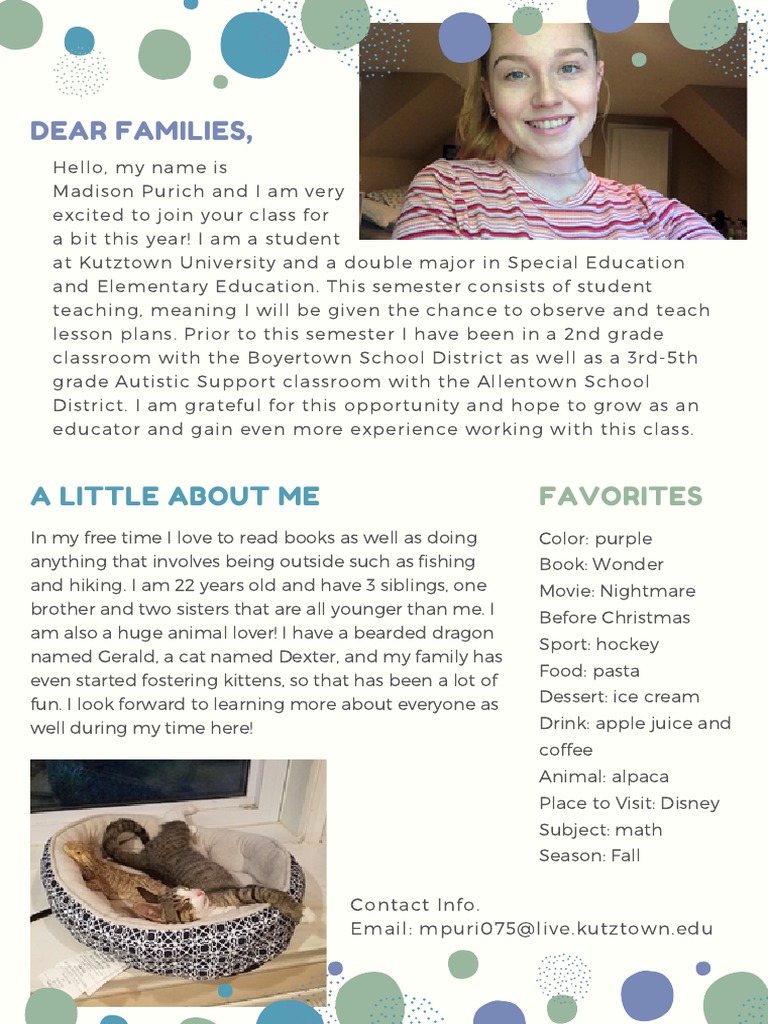 DEAR FAMILIES,

Hello, my name is Madison Purich and I am very excited to join your class for a bit this year! I am a student at Kutztown University and a double major in Special Education and Elementary Education. This semester consists of student teaching, meaning I will be given the chance to observe and teach lesson plans. Prior to this semester I have been in a 2nd grade classroom with the Boyertown School District as well as a 3rd-5th grade Autistic Support classroom with the Allentown School District. I am grateful for this opportunity and hope to grow as an educator and gain even more experience working with this class.

A LITTLE ABOUT ME

In my free time I love to read books as well as doing anything that involves being outside such as fishing and hiking. I am 22 years old and have 3 siblings, one brother and two sisters that are all younger than me. I am also a huge animal lover! I have a bearded dragon named Gerald, a cat named Dexter, and my family has even started fostering kittens, so that has been a lot of fun. I look forward to learning more about everyone as well during my time here!

FAVORITES

Color: purple
Book: Wonder
Movie: Nightmare Before Christmas
Sport: hockey
Food: pasta
Dessert: ice cream
Drink: apple juice and coffee
Animal: alpaca
Place to Visit: Disney
Subject: math
Season: Fall

Contact Info.
Email: mpuri075@live.kutztown.edu